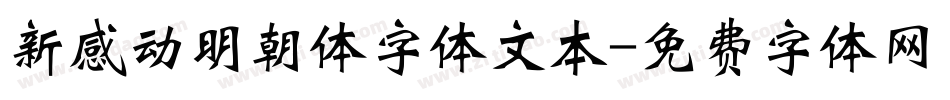 新感动明朝体字体文本-免费字体网